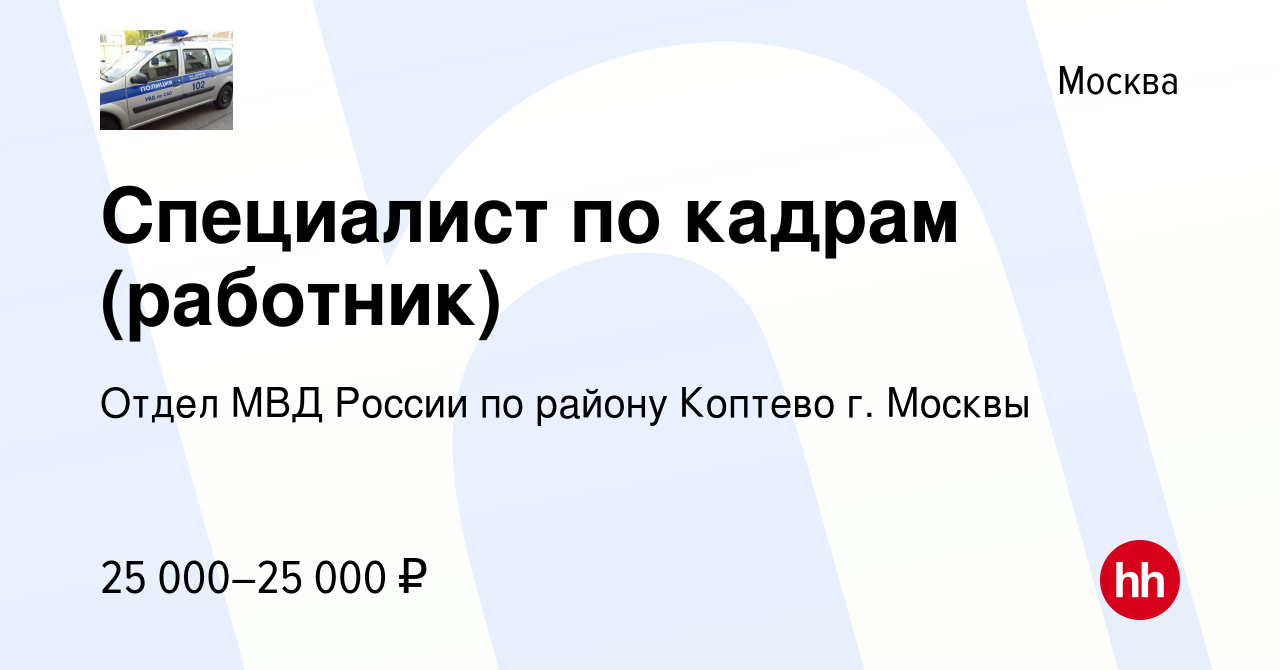 ПОЛИЦИЯ
102

Москва

Специалист по кадрам (работник)

Отдел МВД России по району Коптево г. Москвы

25 000–25 000 ₽

hh